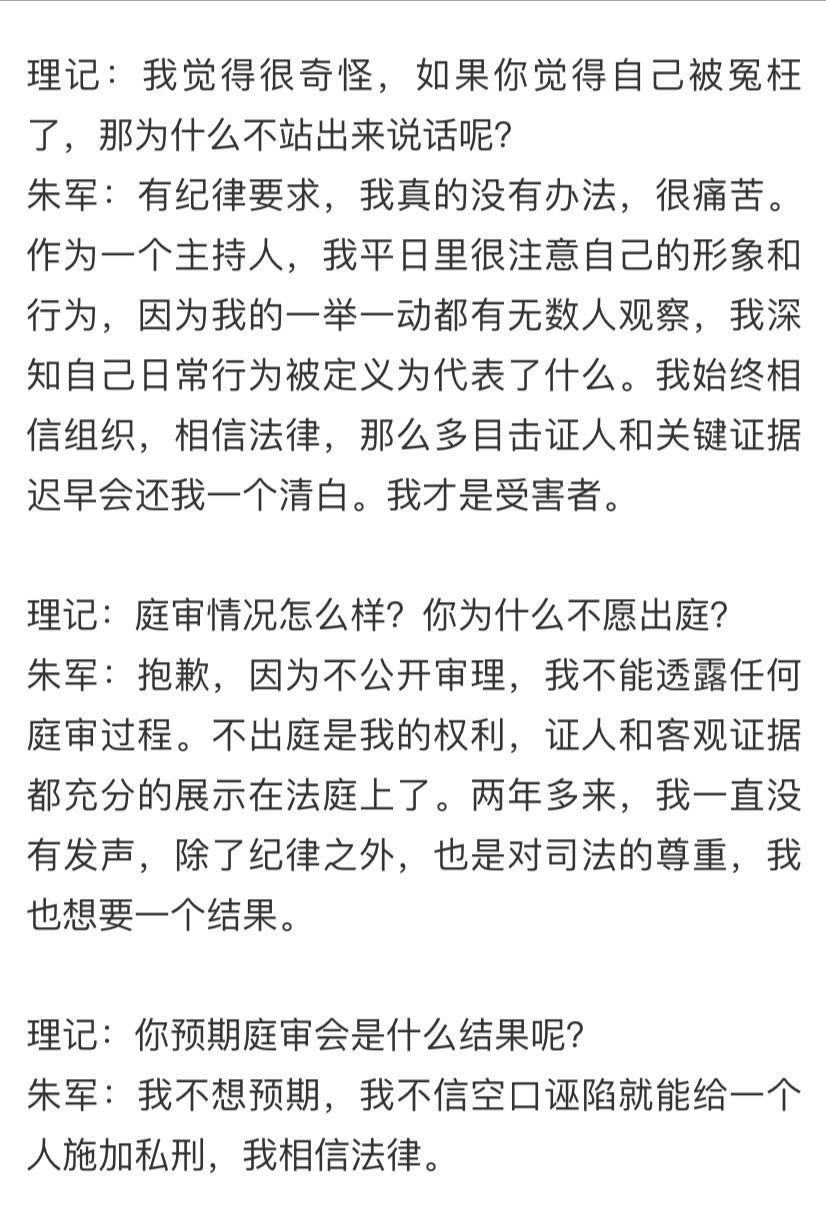 理记：我觉得很奇怪，如果你觉得自己被冤枉了，那为什么不站出来说话呢?
朱军：有纪律要求，我真的没有办法，很痛苦。作为一个主持人，我平日里很注意自己的形象和行为，因为我的一举一动都有无数人观察，我深知自己日常行为被定义为代表了什么。我始终相信组织，相信法律，那么多目击证人和关键证据迟早会还我一个清白。我才是受害者。

理记：庭审情况怎么样？你为什么不愿出庭?
朱军：抱歉，因为不公开审理，我不能透露任何庭审过程。不出庭是我的权利，证人和客观证据都充分的展示在法庭上了。两年多来，我一直没有发声，除了纪律之外，也是对司法的尊重，我也想要一个结果。

理记：你预期庭审会是什么结果呢?
朱军：我不想预期，我不信空口诬陷就能给一个人施加私刑，我相信法律。